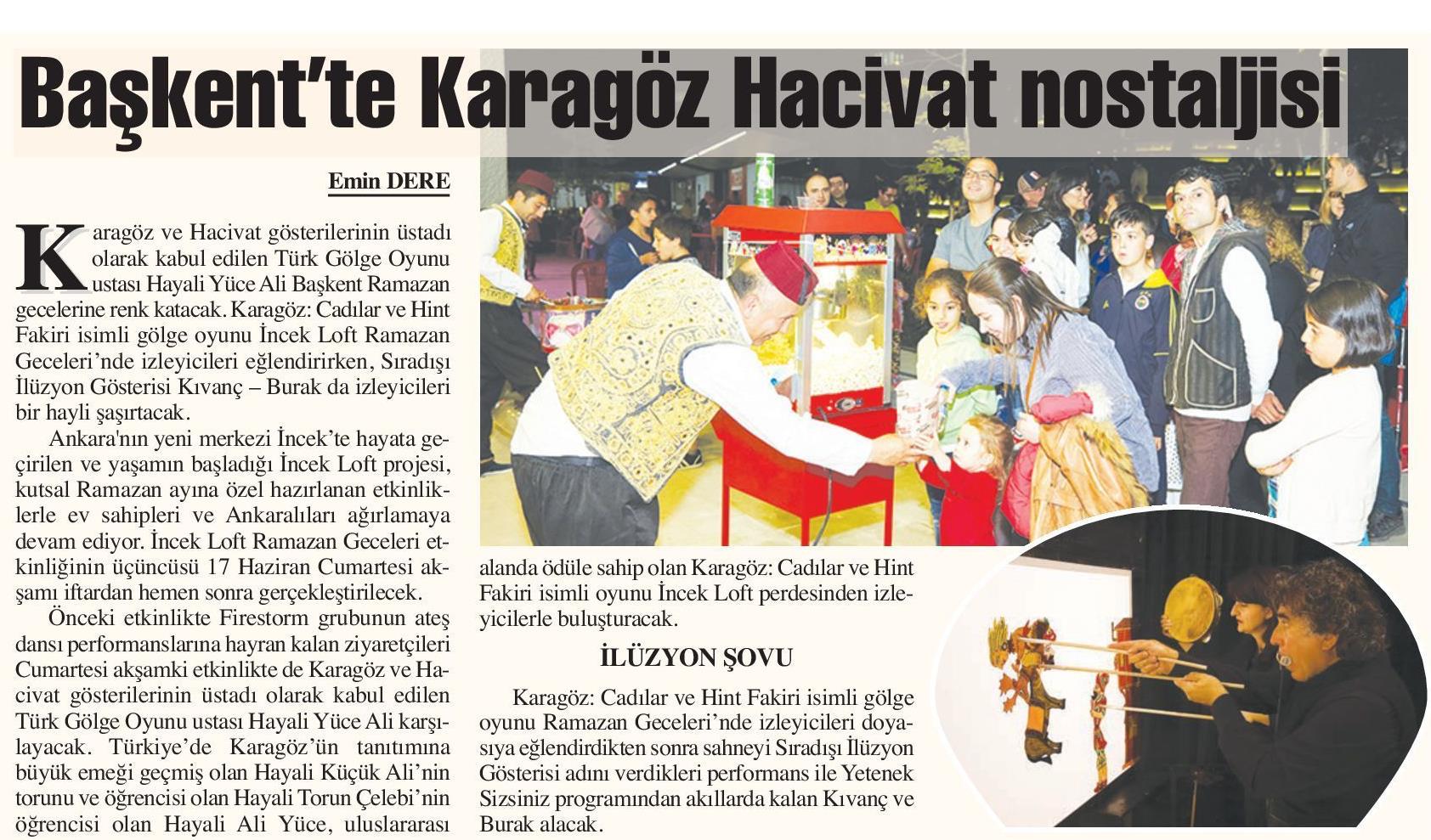 Başkent'te Karagöz Hacivat nostaljisi

Emin DERE

Karagöz ve Hacivat gösterilerinin üstadı olarak kabul edilen Türk Gölge Oyunu ustası Hayali Yüce Ali Başkent Ramazan gecelerine renk katacak. Karagöz: Cadılar ve Hint Fakiri isimli gölge oyunu İncek Loft Ramazan Geceleri'nde izleyicileri eğlendirirken, Sıradışı İlüzyon Gösterisi Kıvanç – Burak da izleyicileri bir hayli şaşırtacak.

Ankara'nın yeni merkezi İncek'te hayata geçirilen ve yaşamın başladığı İncek Loft projesi, kutsal Ramazan ayına özel hazırlanan etkinliklerle ev sahipleri ve Ankaralıları ağırlamaya devam ediyor. İncek Loft Ramazan Geceleri etkinliğinin üçüncüsü 17 Haziran Cumartesi akşamı iftardan hemen sonra gerçekleştirilecek.

Önceki etkinlikte Firestorm grubunun ateş dansı performanslarına hayran kalan ziyaretçileri Cumartesi akşamki etkinlikte de Karagöz ve Hacivat gösterilerinin üstadı olarak kabul edilen Türk Gölge Oyunu ustası Hayali Yüce Ali karşılayacak. Türkiye'de Karagöz'ün tanıtımına büyük emeği geçmiş olan Hayali Küçük Ali'nin torunu ve öğrencisi olan Hayali Torun Çelebi'nin öğrencisi olan Hayali Ali Yüce, uluslararası alanda ödüle sahip olan Karagöz: Cadılar ve Hint Fakiri isimli oyunu İncek Loft perdesinden izleyicilerle buluşturacak.

İLÜZYON ŞOVU

Karagöz: Cadılar ve Hint Fakiri isimli gölge oyunu Ramazan Geceleri'nde izleyicileri doyasıya eğlendirdikten sonra sahneyi Sıradışı İlüzyon Gösterisi adını verdikleri performans ile Yetenek Sizsiniz programından akıllarda kalan Kıvanç ve Burak alacak.